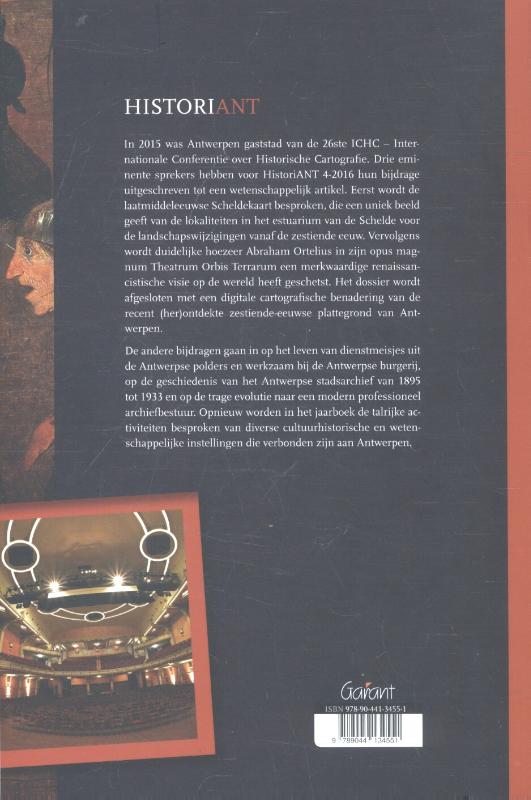 HISTORIANT

In 2015 was Antwerpen gaststad van de 26ste ICHC – Internationale Conferentie over Historische Cartografie. Drie eminente sprekers hebben voor HistoriANT 4-2016 hun bijdrage uitgeschreven tot een wetenschappelijk artikel. Eerst wordt de laatmiddeleeuwse Scheldekaart besproken, die een uniek beeld geeft van de lokaliteiten in het estuarium van de Schelde voor de landschapswijzigingen vanaf de zestiende eeuw. Vervolgens wordt duidelijke hoezeer Abraham Ortelius in zijn opus magnum Theatrum Orbis Terrarum een merkwaardige renaissancistische visie op de wereld heeft geschetst. Het dossier wordt afgesloten met een digitale cartografische benadering van de recent (her)ontdekte zestiende-eeuwse plattegrond van Antwerpen.

De andere bijdragen gaan in op het leven van dienstmeisjes uit de Antwerpse polders en werkzaam bij de Antwerpse burgerij, op de geschiedenis van het Antwerpse stadsarchief van 1895 tot 1933 en op de trage evolutie naar een modern professioneel archiefbestuur. Opnieuw worden in het jaarboek de talrijke activiteiten besproken van diverse cultuurhistorische en wetenschappelijke instellingen die verbonden zijn aan Antwerpen.

Garant

ISBN 978-90-441-3455-1

9 789044 134551